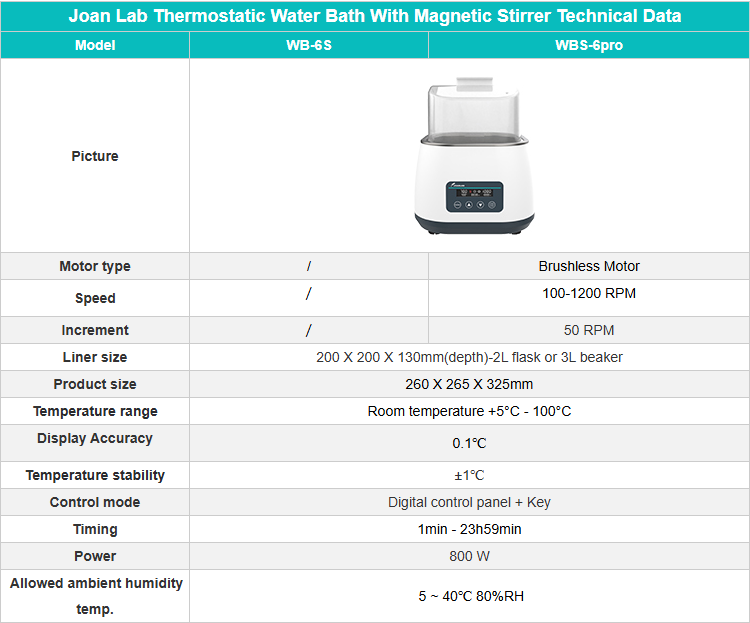 Joan Lab Thermostatic Water Bath With Magnetic Stirrer Technical Data

| Model | WB-6S | WBS-6pro |
|---|---|---|
| Picture | | |
| Motor type | / | Brushless Motor |
| Speed | / | 100-1200 RPM |
| Increment | / | 50 RPM |
| Liner size | 200 X 200 X 130mm(depth)-2L flask or 3L beaker | |
| Product size | 260 X 265 X 325mm | |
| Temperature range | Room temperature +5°C - 100°C | |
| Display Accuracy | 0.1°C | |
| Temperature stability | ±1°C | |
| Control mode | Digital control panel + Key | |
| Timing | 1min - 23h59min | |
| Power | 800 W | |
| Allowed ambient humidity temp. | 5 ~ 40°C 80%RH | |